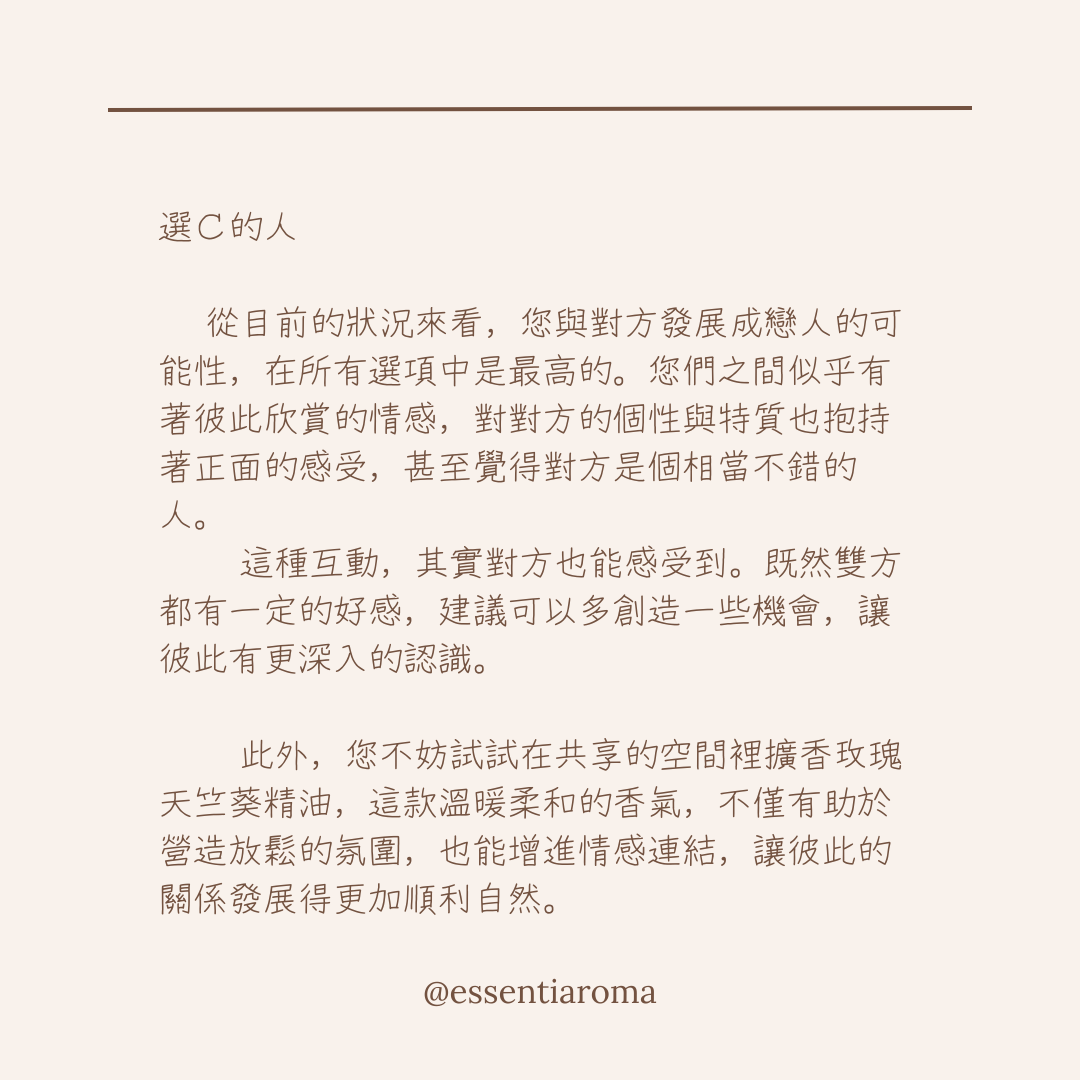 選C的人

從目前的狀況來看，您與對方發展成戀人的可能性，在所有選項中是最高的。您們之間似乎有著彼此欣賞的情感，對對方的個性與特質也抱持著正面的感受，甚至覺得對方是個相當不錯的人。

這種互動，其實對方也能感受到。既然雙方都有一定的好感，建議可以多創造一些機會，讓彼此有更深入的認識。

此外，您不妨試試在共享的空間裡擴香玫瑰天竺葵精油，這款溫暖柔和的香氣，不僅有助於營造放鬆的氛圍，也能增進情感連結，讓彼此的關係發展得更加順利自然。

@essentiaroma